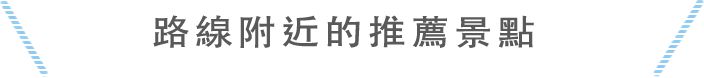 路線附近的推薦景點